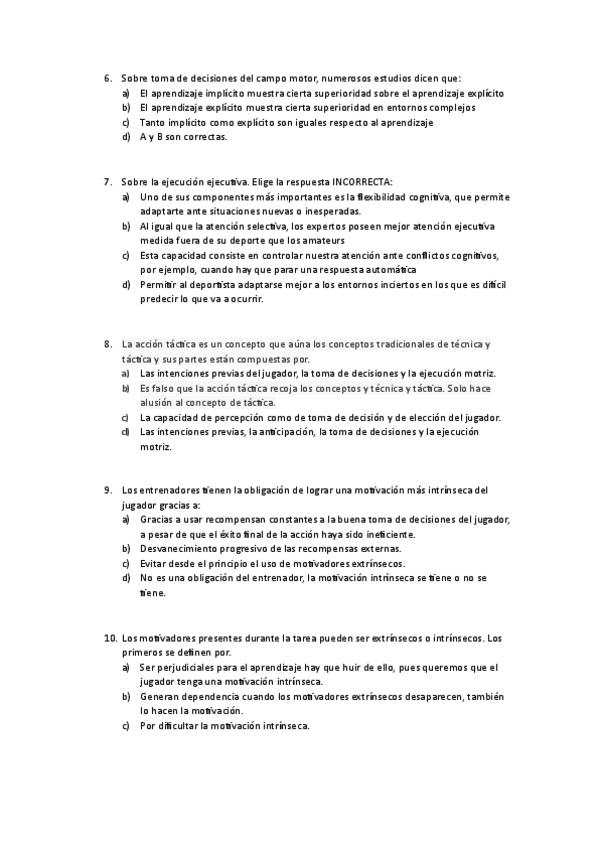 6. Sobre toma de decisiones del campo motor, numerosos estudios dicen que:
a) El aprendizaje implícito muestra cierta superioridad sobre el aprendizaje explícito
b) El aprendizaje explícito muestra cierta superioridad en entornos complejos
c) Tanto implícito como explícito son iguales respecto al aprendizaje
d) A y B son correctas.

7. Sobre la ejecución ejecutiva. Elige la respuesta INCORRECTA:
a) Uno de sus componentes más importantes es la flexibilidad cognitiva, que permite adaptarte ante situaciones nuevas o inesperadas.
b) Al igual que la atención selectiva, los expertos poseen mejor atención ejecutiva medida fuera de su deporte que los amateurs
c) Esta capacidad consiste en controlar nuestra atención ante conflictos cognitivos, por ejemplo, cuando hay que parar una respuesta automática
d) Permitir al deportista adaptarse mejor a los entornos inciertos en los que es difícil predecir lo que va a ocurrir.

8. La acción táctica es un concepto que aúna los conceptos tradicionales de técnica y táctica y sus partes están compuestas por.
a) Las intenciones previas del jugador, la toma de decisiones y la ejecución motriz.
b) Es falso que la acción táctica recoja los conceptos y técnica y táctica. Solo hace alusión al concepto de táctica.
c) La capacidad de percepción como de toma de decisión y de elección del jugador.
d) Las intenciones previas, la anticipación, la toma de decisiones y la ejecución motriz.

9. Los entrenadores tienen la obligación de lograr una motivación más intrínseca del jugador gracias a:
a) Gracias a usar recompensan constantes a la buena toma de decisiones del jugador, a pesar de que el éxito final de la acción haya sido ineficiente.
b) Desvanecimiento progresivo de las recompensas externas.
c) Evitar desde el principio el uso de motivadores extrínsecos.
d) No es una obligación del entrenador, la motivación intrínseca se tiene o no se tiene.

10. Los motivadores presentes durante la tarea pueden ser extrínsecos o intrínsecos. Los primeros se definen por.
a) Ser perjudiciales para el aprendizaje hay que huir de ello, pues queremos que el jugador tenga una motivación intrínseca.
b) Generan dependencia cuando los motivadores extrínsecos desaparecen, también lo hacen la motivación.
c) Por dificultar la motivación intrínseca.